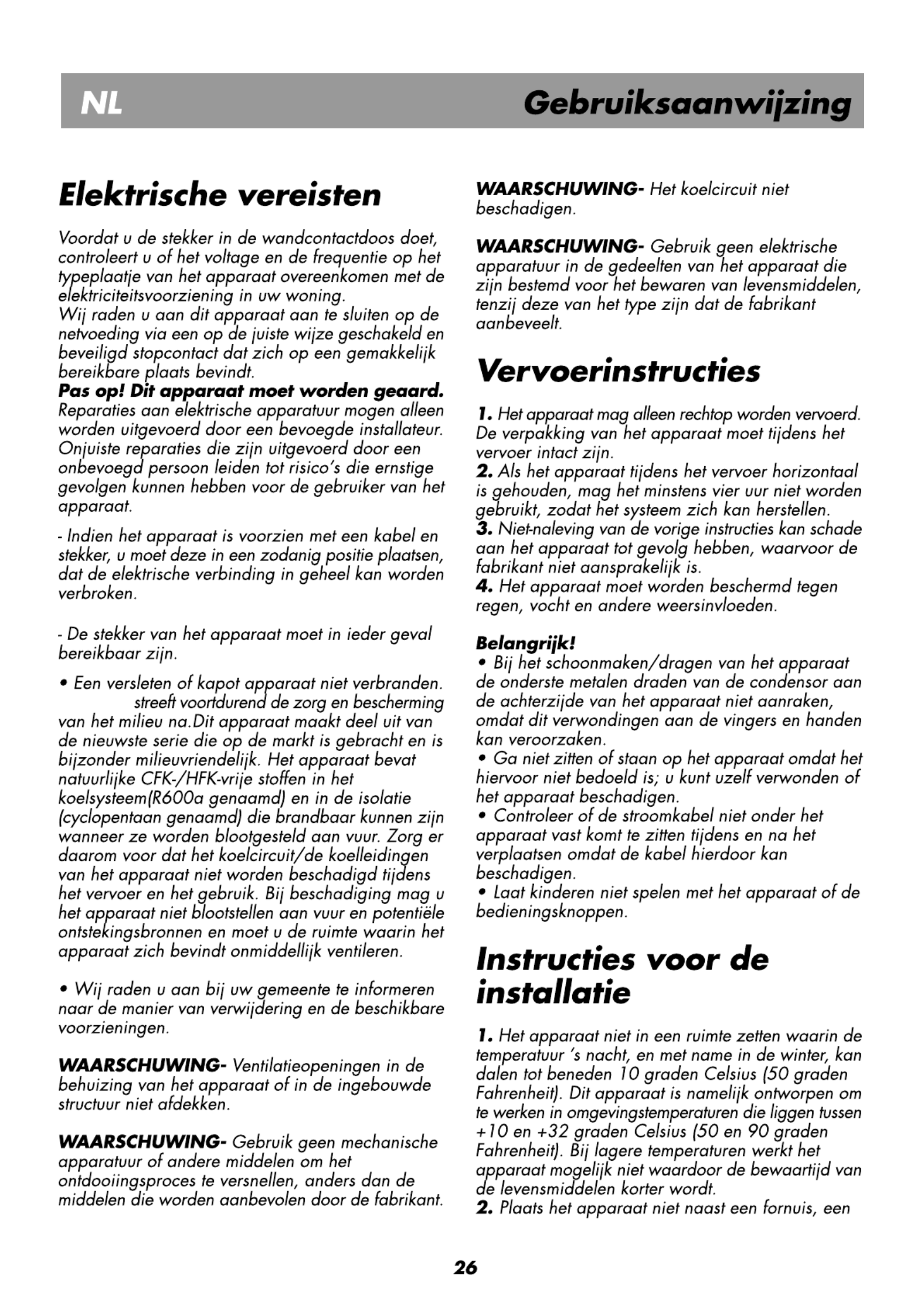 NL Gebruiksaanwijzing

Elektrische vereisten

Voordat u de stekker in de wandcontactdoos doet, controleert u of het voltage en de frequentie op het typeplaatje van het apparaat overeenkomen met de elektriciteitsvoorziening in uw woning.
Wij raden u aan dit apparaat aan te sluiten op de netvoeding via een op de juiste wijze geschakeld en beveiligd stopcontact dat zich op een gemakkelijk bereikbare plaats bevindt.
Pas op! Dit apparaat moet worden geaard.
Reparaties aan elektrische apparatuur mogen alleen worden uitgevoerd door een bevoegde installateur. Onjuiste reparaties die zijn uitgevoerd door een onbevoegd persoon leiden tot risico's die ernstige gevolgen kunnen hebben voor de gebruiker van het apparaat.

- Indien het apparaat is voorzien met een kabel en stekker, u moet deze in een zodanig positie plaatsen, dat de elektrische verbinding in geheel kan worden verbroken.

- De stekker van het apparaat moet in ieder geval bereikbaar zijn.

• Een versleten of kapot apparaat niet verbranden. streeft voortdurend de zorg en bescherming van het milieu na.Dit apparaat maakt deel uit van de nieuwste serie die op de markt is gebracht en is bijzonder milieuvriendelijk. Het apparaat bevat natuurlijke CFK-/HFK-vrije stoffen in het koelsysteem(R600a genaamd) en in de isolatie (cyclopentaan genaamd) die brandbaar kunnen zijn wanneer ze worden blootgesteld aan vuur. Zorg er daarom voor dat het koelcircuit/de koelleidingen van het apparaat niet worden beschadigd tijdens het vervoer en het gebruik. Bij beschadiging mag u het apparaat niet blootstellen aan vuur en potentiële ontstekingsbronnen en moet u de ruimte waarin het apparaat zich bevindt onmiddellijk ventileren.

• Wij raden u aan bij uw gemeente te informeren naar de manier van verwijdering en de beschikbare voorzieningen.

WAARSCHUWING- Ventilatieopeningen in de behuizing van het apparaat of in de ingebouwde structuur niet afdekken.

WAARSCHUWING- Gebruik geen mechanische apparatuur of andere middelen om het ontdooiingsproces te versnellen, anders dan de middelen die worden aanbevolen door de fabrikant.

WAARSCHUWING- Het koelcircuit niet beschadigen.

WAARSCHUWING- Gebruik geen elektrische apparatuur in de gedeelten van het apparaat die zijn bestemd voor het bewaren van levensmiddelen, tenzij deze van het type zijn dat de fabrikant aanbeveelt.

Vervoerinstructies

1. Het apparaat mag alleen rechtop worden vervoerd. De verpakking van het apparaat moet tijdens het vervoer intact zijn.
2. Als het apparaat tijdens het vervoer horizontaal is gehouden, mag het minstens vier uur niet worden gebruikt, zodat het systeem zich kan herstellen.
3. Niet-naleving van de vorige instructies kan schade aan het apparaat tot gevolg hebben, waarvoor de fabrikant niet aansprakelijk is.
4. Het apparaat moet worden beschermd tegen regen, vocht en andere weersinvloeden.

Belangrijk!
• Bij het schoonmaken/dragen van het apparaat de onderste metalen draden van de condensor aan de achterzijde van het apparaat niet aanraken, omdat dit verwondingen aan de vingers en handen kan veroorzaken.
• Ga niet zitten of staan op het apparaat omdat het hiervoor niet bedoeld is; u kunt uzelf verwonden of het apparaat beschadigen.
• Controleer of de stroomkabel niet onder het apparaat vast komt te zitten tijdens en na het verplaatsen omdat de kabel hierdoor kan beschadigen.
• Laat kinderen niet spelen met het apparaat of de bedieningsknoppen.

Instructies voor de installatie

1. Het apparaat niet in een ruimte zetten waarin de temperatuur 's nacht, en met name in de winter, kan dalen tot beneden 10 graden Celsius (50 graden Fahrenheit). Dit apparaat is namelijk ontworpen om te werken in omgevingstemperaturen die liggen tussen +10 en +32 graden Celsius (50 en 90 graden Fahrenheit). Bij lagere temperaturen werkt het apparaat mogelijk niet waardoor de bewaartijd van de levensmiddelen korter wordt.
2. Plaats het apparaat niet naast een fornuis, een

26